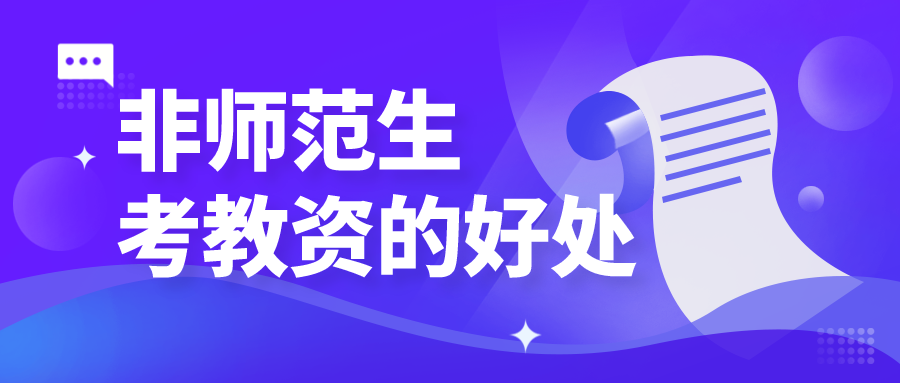 非师范生
考教资的好处